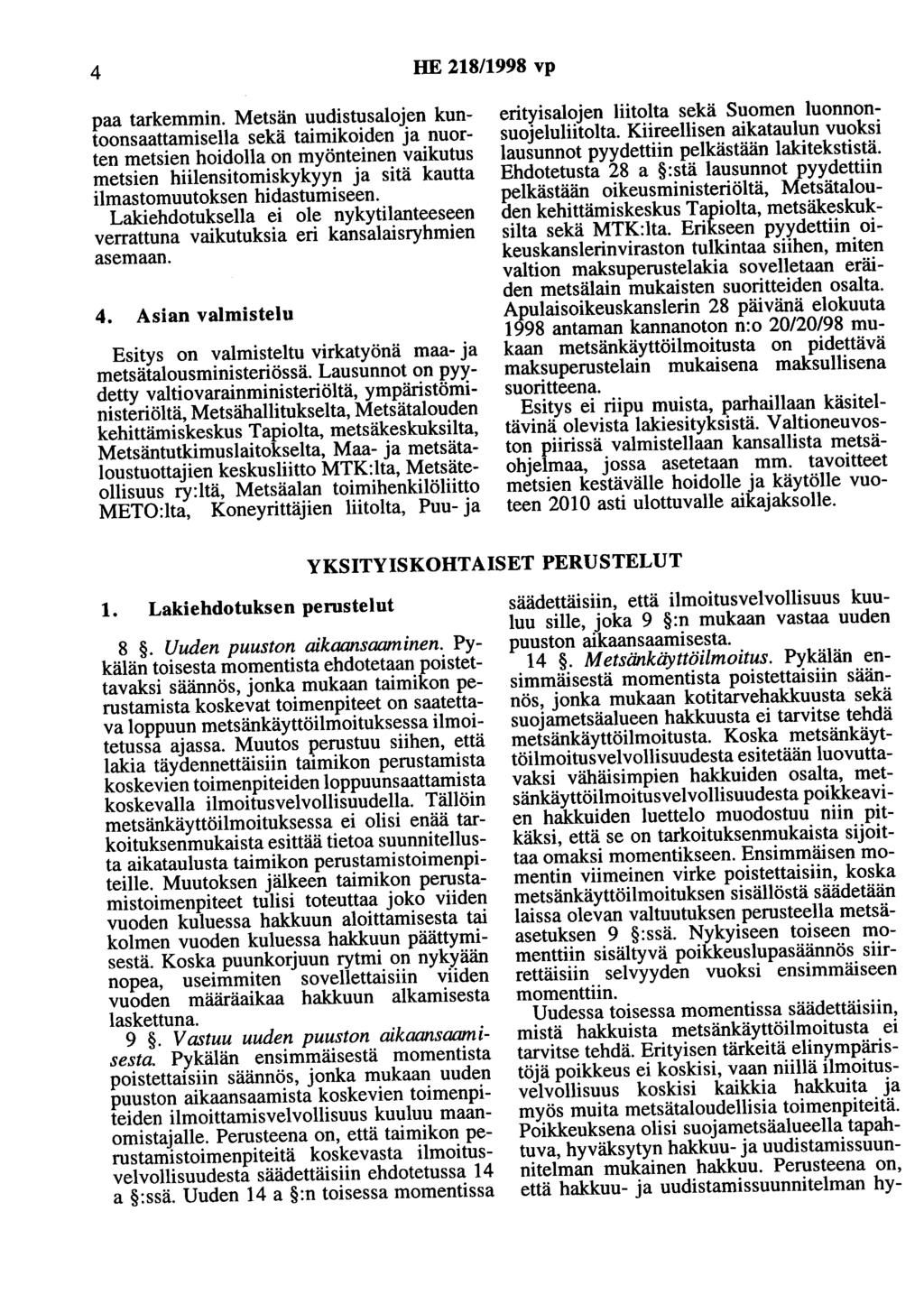 4 HE 218/1998 vp

paa tarkemmin. Metsän uudistusalojen kuntoonsaattamisella sekä taimikoiden ja nuorten metsien hoidolla on myönteinen vaikutus metsien hiilensitomiskykyyn ja sitä kautta ilmastomuutoksen hidastumiseen.

Lakiehdotuksella ei ole nykytilanteeseen verrattuna vaikutuksia eri kansalaisryhmien asemaan.

4. Asian valmistelu

Esitys on valmisteltu virkatyönä maa- ja metsätalousministeriössä. Lausunnot on pyydetty valtiovarainministeriöltä, ympäristöministeriöltä, Metsähallitukselta, Metsätalouden kehittämiskeskus Tapiolta, metsäkeskuksilta, Metsäntutkimuslaitokselta, Maa- ja metsätaloustuottajien keskusliitto MTK:lta, Metsäteollisuus ry:ltä, Metsäalan toimihenkilöliitto METO:lta, Koneyrittäjien liitolta, Puu- ja erityisalojen liitolta sekä Suomen luonnonsuojeluliitolta. Kiireellisen aikataulun vuoksi lausunnot pyydettiin pelkästään lakitekstistä. Ehdotetusta 28 a §:stä lausunnot pyydettiin pelkästään oikeusministeriöltä, Metsätalouden kehittämiskeskus Tapiolta, metsäkeskuksilta sekä MTK:lta. Erikseen pyydettiin oikeuskanslerinviraston tulkintaa siihen, miten valtion maksuperustelakia sovelletaan eräiden metsälain mukaisten suoritteiden osalta. Apulaisoikeuskanslerin 28 päivänä elokuuta 1998 antaman kannanoton n:o 20/20/98 mukaan metsänkäyttöilmoitusta on pidettävä maksuperustelain mukaisena maksullisena suoritteena.

Esitys ei riipu muista, parhaillaan käsiteltävinä olevista lakiesityksistä. Valtioneuvoston piirissä valmistellaan kansallista metsäohjelmaa, jossa asetetaan mm. tavoitteet metsien kestävälle hoidolle ja käytölle vuoteen 2010 asti ulottuvalle aikajaksolle.

YKSITYISKOHTAISET PERUSTELUT

1. Lakiehdotuksen perustelut

8 §. Uuden puuston aikaansaaminen. Pykälän toisesta momentista ehdotetaan poistettavaksi säännös, jonka mukaan taimikon perustamista koskevat toimenpiteet on saatettava loppuun metsänkäyttöilmoituksessa ilmoitetussa ajassa. Muutos perustuu siihen, että lakia täydennettäisiin taimikon perustamista koskevien toimenpiteiden loppuunsaattamista koskevalla ilmoitusvelvollisuudella. Tällöin metsänkäyttöilmoituksessa ei olisi enää tarkoituksenmukaista esittää tietoa suunnitellusta aikataulusta taimikon perustamistoimenpiteille. Muutoksen jälkeen taimikon perustamistoimenpiteet tulisi toteuttaa joko viiden vuoden kuluessa hakkuun aloittamisesta tai kolmen vuoden kuluessa hakkuun päättymisestä. Koska puunkorjuun rytmi on nykyään nopea, useimmiten sovellettaisiin viiden vuoden määräaikaa hakkuun alkamisesta laskettuna.

9 §. Vastuu uuden puuston aikaansaamisesta. Pykälän ensimmäisestä momentista poistettaisiin säännös, jonka mukaan uuden puuston aikaansaamista koskevien toimenpiteiden ilmoittamisvelvollisuus kuuluu maanomistajalle. Perusteena on, että taimikon perustamistoimenpiteitä koskevasta ilmoitusvelvollisuudesta säädettäisiin ehdotetussa 14 a §:ssä. Uuden 14 a §:n toisessa momentissa säädettäisiin, että ilmoitusvelvollisuus kuuluu sille, joka 9 §:n mukaan vastaa uuden puuston aikaansaamisesta.

14 §. Metsänkäyttöilmoitus. Pykälän ensimmäisestä momentista poistettaisiin säännös, jonka mukaan kotitarvehakkuusta sekä suojametsäalueen hakkuusta ei tarvitse tehdä metsänkäyttöilmoitusta. Koska metsänkäyttöilmoitusvelvollisuudesta esitetään luovuttavaksi vähäisimpien hakkuiden osalta, metsänkäyttöilmoitusvelvollisuudesta poikkeavien hakkuiden luettelo muodostuu niin pitkäksi, että se on tarkoituksenmukaista sijoittaa omaksi momentikseen. Ensimmäisen momentin viimeinen virke poistettaisiin, koska metsänkäyttöilmoituksen sisällöstä säädetään laissa olevan valtuutuksen perusteella metsäasetuksen 9 §:ssä. Nykyiseen toiseen momenttiin sisältyvä poikkeuslupasäännös siirrettäisiin selvyyden vuoksi ensimmäiseen momenttiin.

Uudessa toisessa momentissa säädettäisiin, mistä hakkuista metsänkäyttöilmoitusta ei tarvitse tehdä. Erityisen tärkeitä elinympäristöjä poikkeus ei koskisi, vaan niillä ilmoitusvelvollisuus koskisi kaikkia hakkuita ja myös muita metsätaloudellisia toimenpiteitä. Poikkeuksena olisi suojametsäalueella tapahtuva, hyväksytyn hakkuu- ja uudistamissuunnitelman mukainen hakkuu. Perusteena on, että hakkuu- ja uudistamissuunnitelman hy-